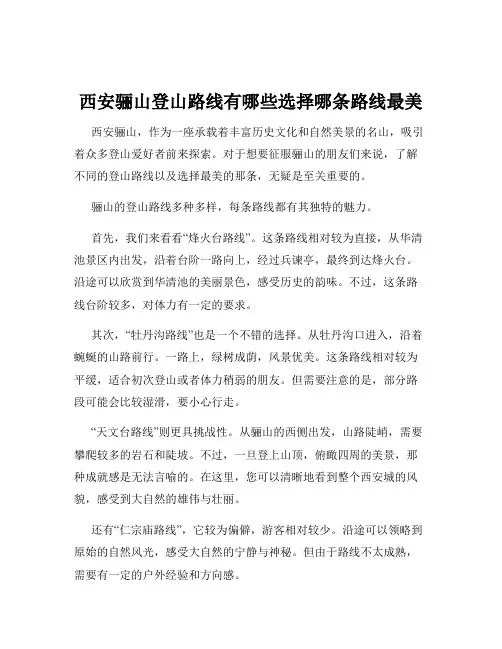 西安骊山登山路线有哪些选择哪条路线最美

西安骊山，作为一座承载着丰富历史文化和自然美景的名山，吸引着众多登山爱好者前来探索。对于想要征服骊山的朋友们来说，了解不同的登山路线以及选择最美的那条，无疑是至关重要的。

骊山的登山路线多种多样，每条路线都有其独特的魅力。

首先，我们来看看“烽火台路线”。这条路线相对较为直接，从华清池景区内出发，沿着台阶一路向上，经过兵谏亭，最终到达烽火台。沿途可以欣赏到华清池的美丽景色，感受历史的韵味。不过，这条路线台阶较多，对体力有一定的要求。

其次，“牡丹沟路线”也是一个不错的选择。从牡丹沟口进入，沿着蜿蜒的山路前行。一路上，绿树成荫，风景优美。这条路线相对较为平缓，适合初次登山或者体力稍弱的朋友。但需要注意的是，部分路段可能会比较湿滑，要小心行走。

“天文台路线”则更具挑战性。从骊山的西侧出发，山路陡峭，需要攀爬较多的岩石和陡坡。不过，一旦登上山顶，俯瞰四周的美景，那种成就感是无法言喻的。在这里，您可以清晰地看到整个西安城的风貌，感受到大自然的雄伟与壮丽。

还有“仁宗庙路线”，它较为偏僻，游客相对较少。沿途可以领略到原始的自然风光，感受大自然的宁静与神秘。但由于路线不太成熟，需要有一定的户外经验和方向感。